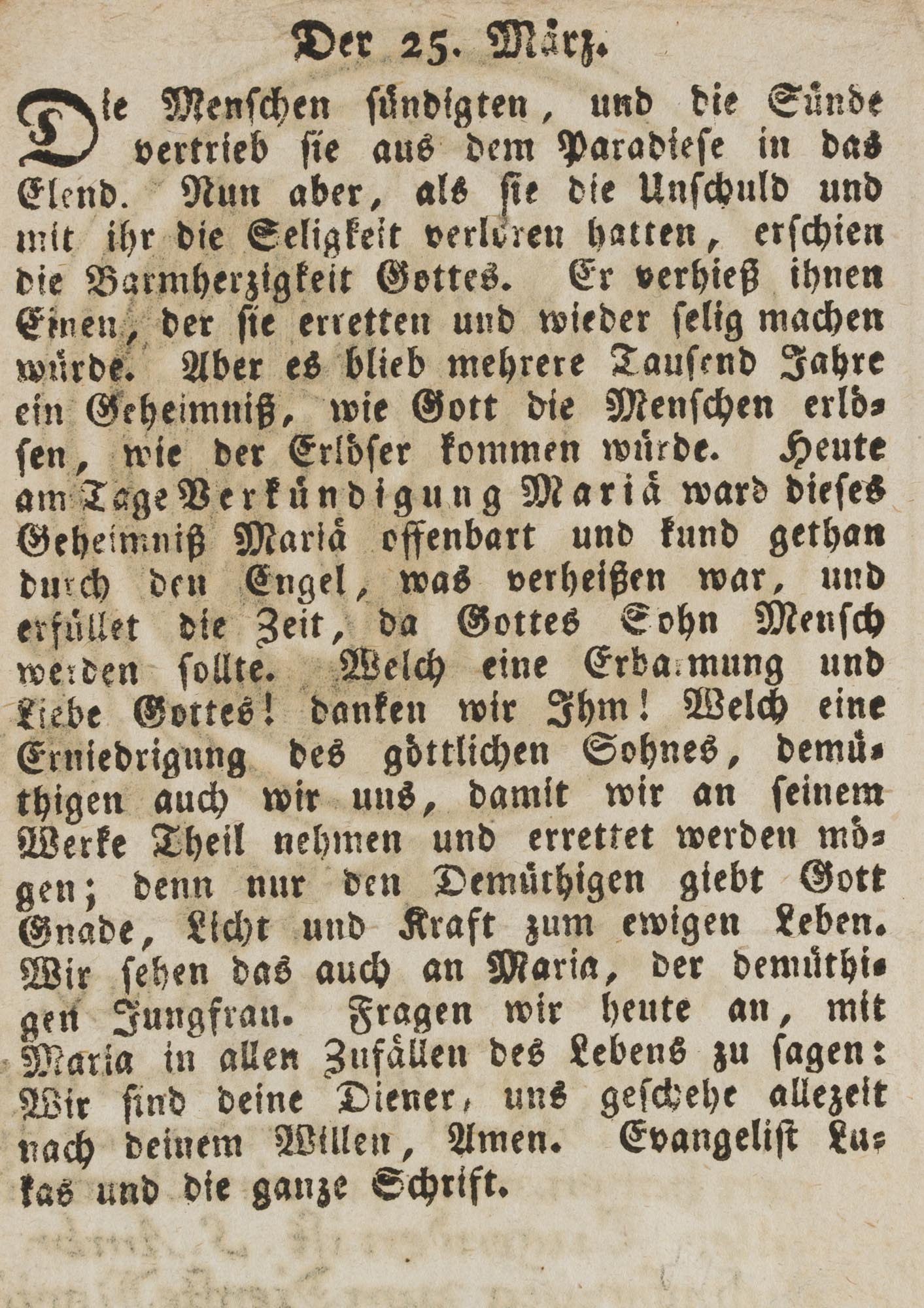 Der 25. März.

Die Menschen sündigten, und die Sünde vertrieb sie aus dem Paradiese in das Elend. Nun aber, als sie die Unschuld und mit ihr die Seligkeit verloren hatten, erschien die Barmherzigkeit Gottes. Er verhieß ihnen Einen, der sie erretten und wieder selig machen würde. Aber es blieb mehrere Tausend Jahre ein Geheimniß, wie Gott die Menschen erlösen, wie der Erlöser kommen würde. Heute am Tage Verkündigung Mariä ward dieses Geheimniß Mariä offenbart und kund gethan durch den Engel, was verheißen war, und erfüllet die Zeit, da Gottes Sohn Mensch werden sollte. Welch eine Erbarmung und Liebe Gottes! danken wir Ihm! Welch eine Erniedrigung des göttlichen Sohnes, demüthigen auch wir uns, damit wir an seinem Werke Theil nehmen und errettet werden mögen; denn nur den Demüthigen giebt Gott Gnade, Licht und Kraft zum ewigen Leben. Wir sehen das auch an Maria, der demüthigen Jungfrau. Fragen wir heute an, mit Maria in allen Zufällen des Lebens zu sagen: Wir sind deine Diener, uns geschehe allezeit nach deinem Willen, Amen. Evangelist Lukas und die ganze Schrift.